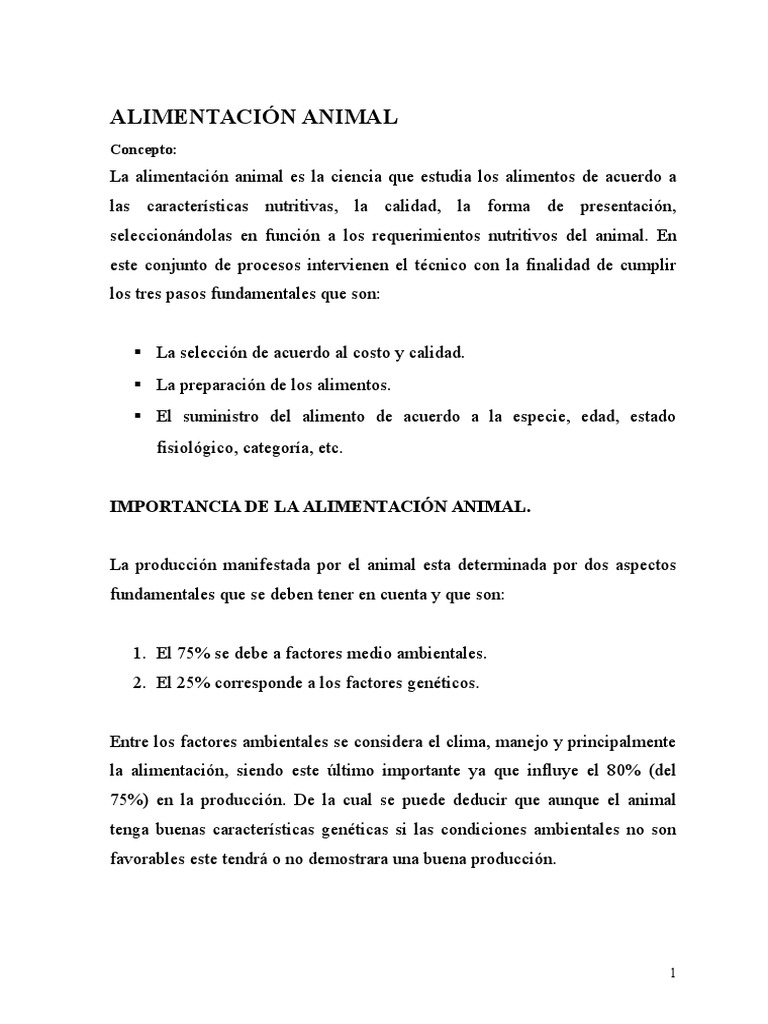 ALIMENTACIÓN ANIMAL

Concepto:

La alimentación animal es la ciencia que estudia los alimentos de acuerdo a las características nutritivas, la calidad, la forma de presentación, seleccionándolas en función a los requerimientos nutritivos del animal. En este conjunto de procesos intervienen el técnico con la finalidad de cumplir los tres pasos fundamentales que son:

▪ La selección de acuerdo al costo y calidad.
▪ La preparación de los alimentos.
▪ El suministro del alimento de acuerdo a la especie, edad, estado fisiológico, categoría, etc.

IMPORTANCIA DE LA ALIMENTACIÓN ANIMAL.

La producción manifestada por el animal esta determinada por dos aspectos fundamentales que se deben tener en cuenta y que son:

1. El 75% se debe a factores medio ambientales.
2. El 25% corresponde a los factores genéticos.

Entre los factores ambientales se considera el clima, manejo y principalmente la alimentación, siendo este último importante ya que influye el 80% (del 75%) en la producción. De la cual se puede deducir que aunque el animal tenga buenas características genéticas si las condiciones ambientales no son favorables este tendrá o no demostrara una buena producción.

1